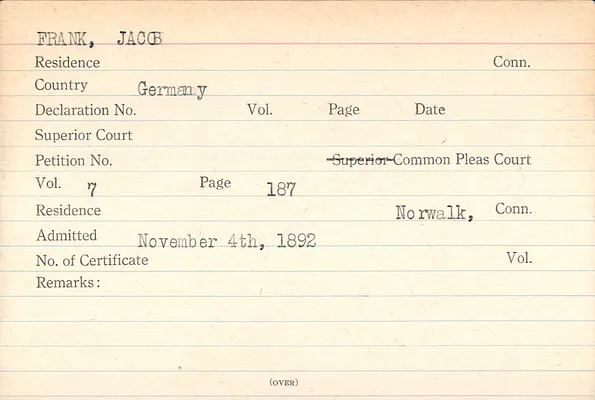 FRANK, JACOB

Residence Conn.

Country Germany

Declaration No. Vol. Page Date

Superior Court

Petition No. Superior Common Pleas Court

Vol. 7 Page 187

Residence Norwalk, Conn.

Admitted November 4th, 1892

No. of Certificate Vol.

Remarks:

(OVER)